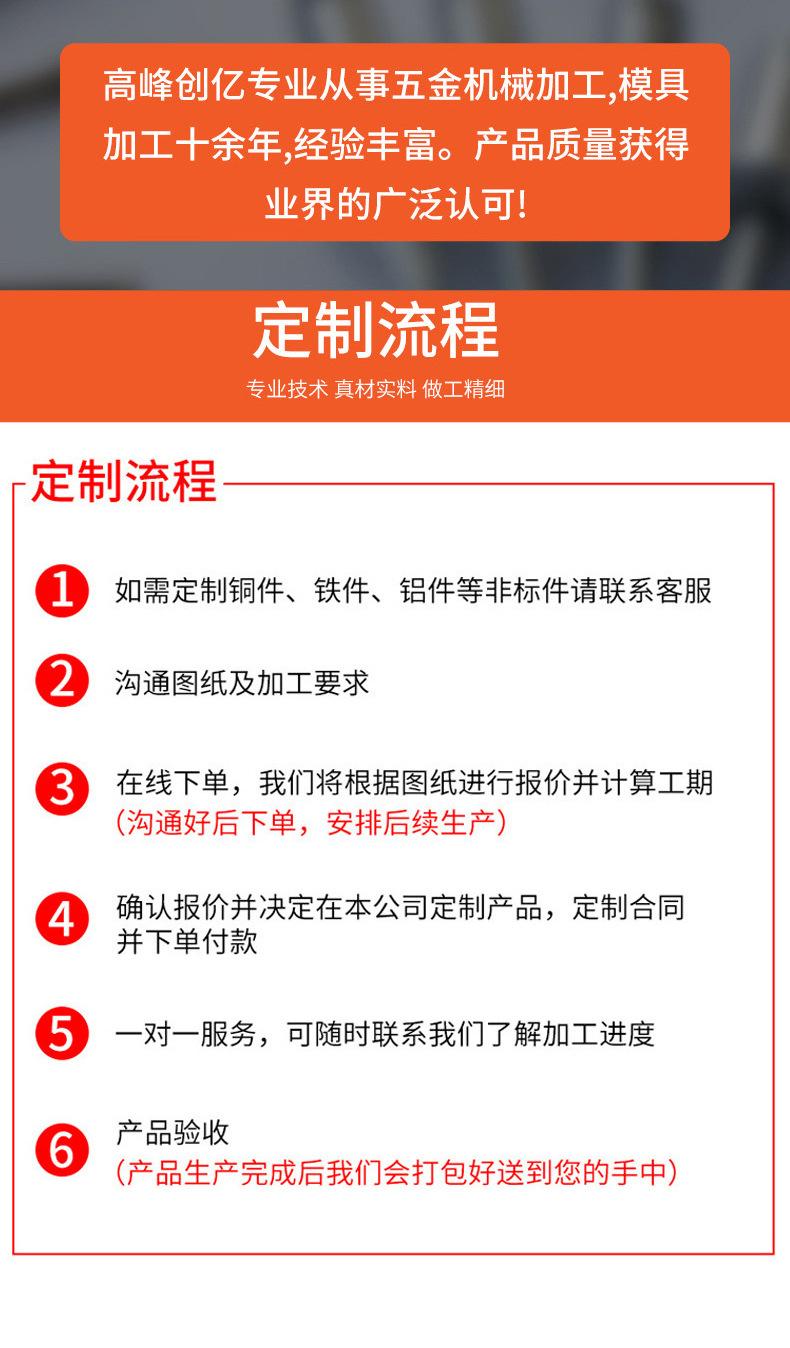 高峰创亿专业从事五金机械加工,模具加工十余年,经验丰富。产品质量获得业界的广泛认可!

定制流程

专业技术 真材实料 做工精细

定制流程

1 如需定制铜件、铁件、铝件等非标件请联系客服

2 沟通图纸及加工要求

3 在线下单，我们将根据图纸进行报价并计算工期
（沟通好后下单，安排后续生产）

4 确认报价并决定在本公司定制产品，定制合同并下单付款

5 一对一服务，可随时联系我们了解加工进度

6 产品验收
（产品生产完成后我们会打包好送到您的手中）